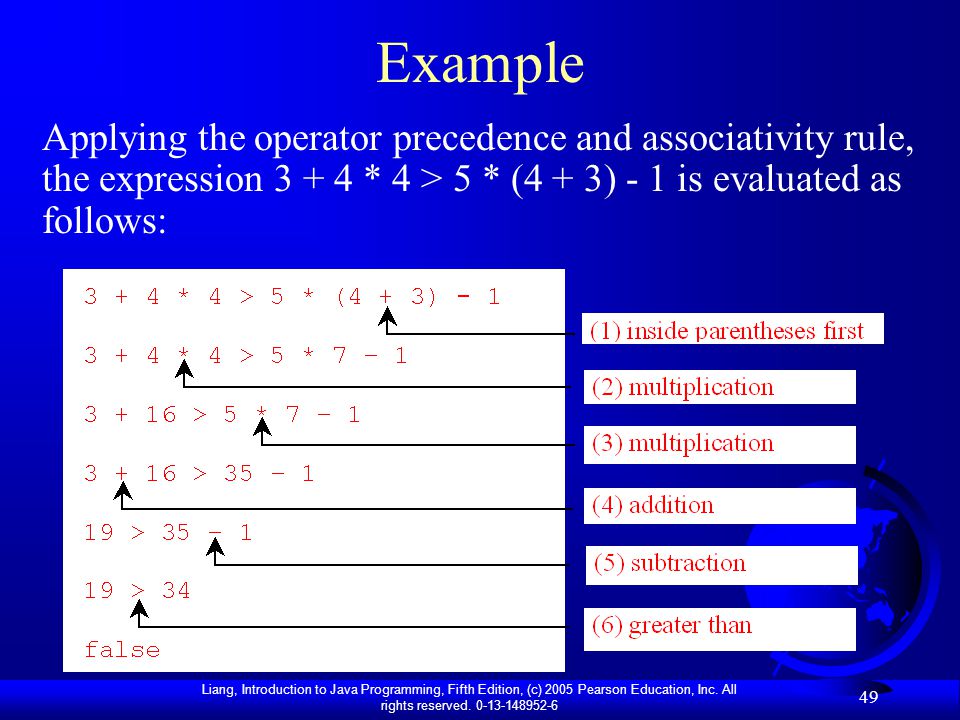 Example

Applying the operator precedence and associativity rule, the expression 3 + 4 * 4 > 5 * (4 + 3) - 1 is evaluated as follows:

3 + 4 * 4 > 5 * (4 + 3) - 1

3 + 4 * 4 > 5 * 7 – 1

3 + 16 > 5 * 7 – 1

3 + 16 > 35 – 1

19 > 35 – 1

19 > 34

false

(1) inside parentheses first

(2) multiplication

(3) multiplication

(4) addition

(5) subtraction

(6) greater than

Liang, Introduction to Java Programming, Fifth Edition, (c) 2005 Pearson Education, Inc. All rights reserved. 0-13-148952-6

49